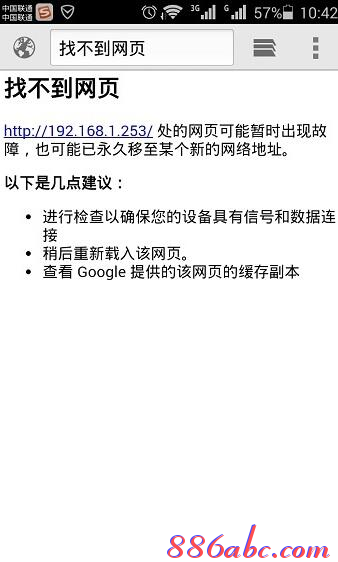 中国联通
中国联通
3G G 57% 10:42

找不到网页

找不到网页

http://192.168.1.253/ 处的网页可能暂时出现故障，也可能已永久移至某个新的网络地址。

以下是几点建议：

- 进行检查以确保您的设备具有信号和数据连接
- 稍后重新载入该网页。
- 查看 Google 提供的该网页的缓存副本

886abc.com